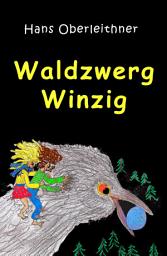 Hans Oberleithner

Waldzwerg
Winzig